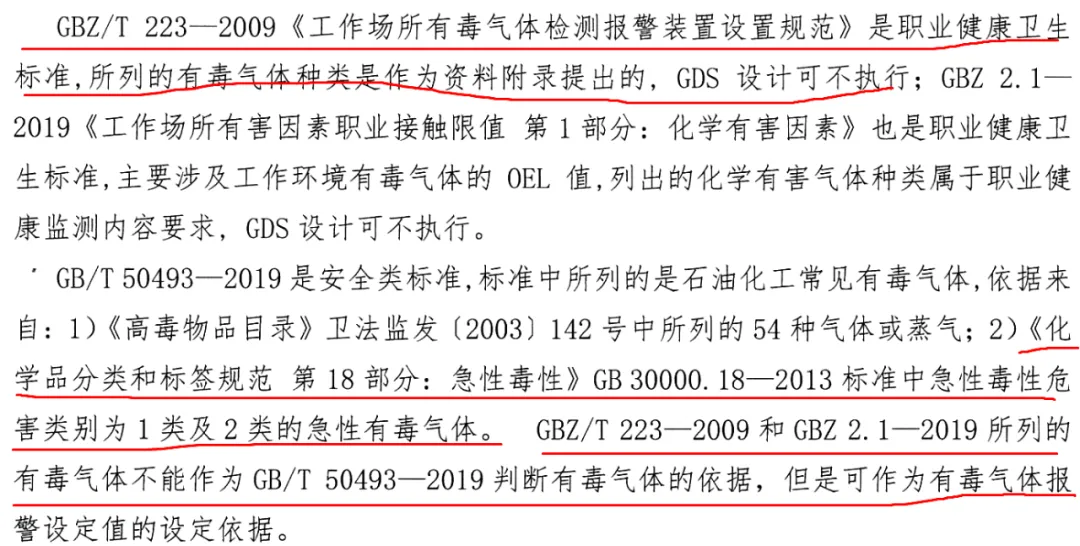 GBZ/T 223—2009《工作场所有毒气体检测报警装置设置规范》是职业健康卫生标准,所列的有毒气体种类是作为资料附录提出的，GDS设计可不执行；GBZ 2.1—2019《工作场所有害因素职业接触限值 第1部分：化学有害因素》也是职业健康卫生标准,主要涉及工作环境有毒气体的OEL值,列出的化学有害气体种类属于职业健康监测内容要求，GDS设计可不执行。

GB/T 50493—2019是安全类标准,标准中所列的是石油化工常见有毒气体,依据来自：1)《高毒物品目录》卫法监发〔2003〕142号中所列的54种气体或蒸气；2)《化学品分类和标签规范 第18部分：急性毒性》GB 30000.18—2013标准中急性毒性危害类别为1类及2类的急性有毒气体。 GBZ/T 223—2009和GBZ 2.1—2019所列的有毒气体不能作为GB/T 50493—2019判断有毒气体的依据，但是可作为有毒气体报警设定值的设定依据。